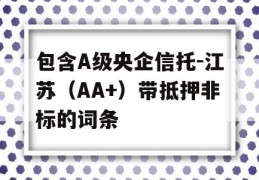 包含A级央企信托-江苏（AA+）带抵押非标的词条